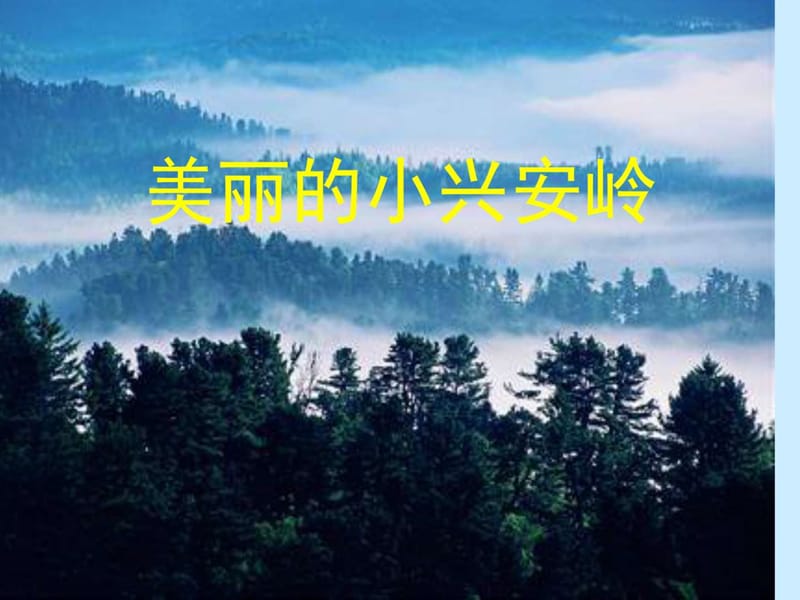 美丽的小兴安岭